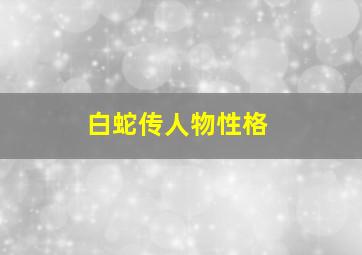 白蛇传人物性格